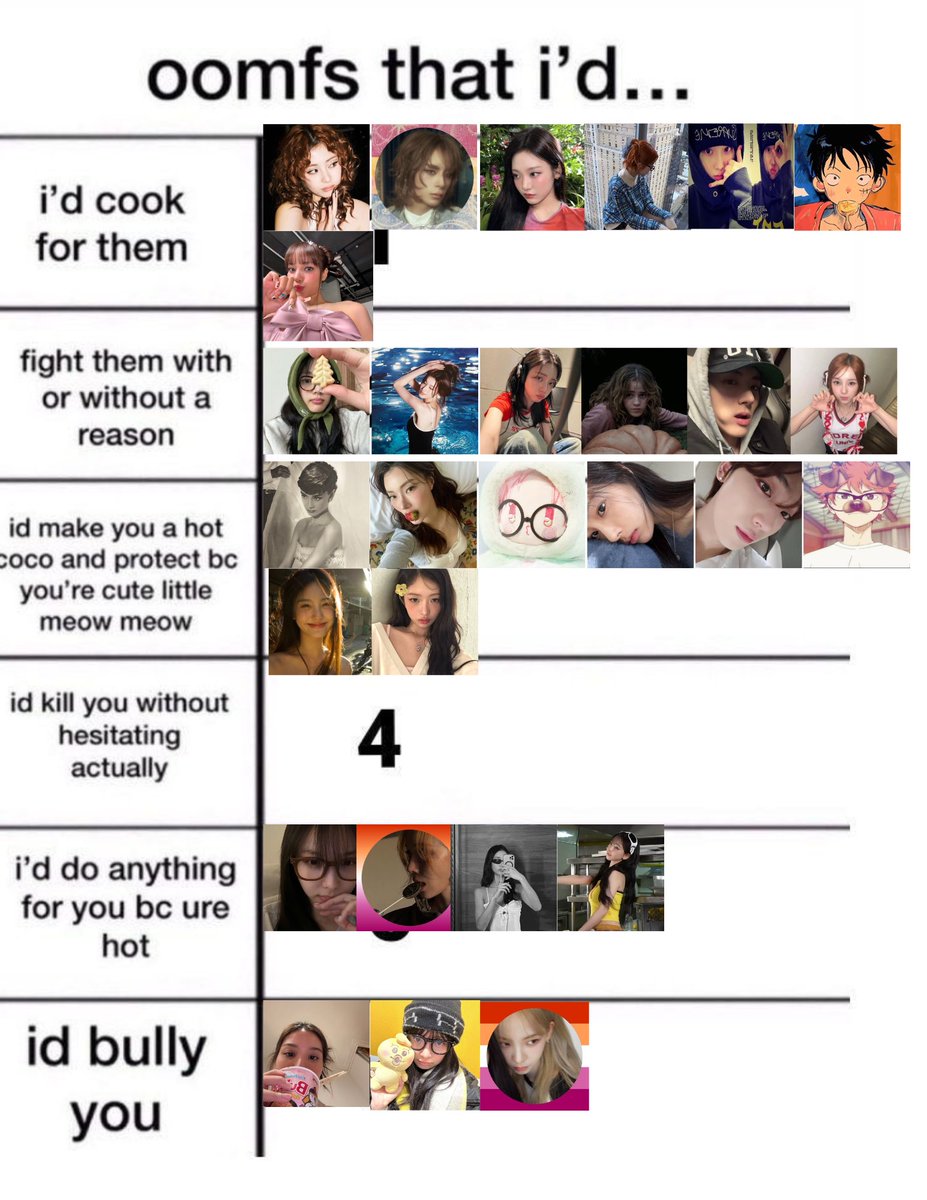 oomfs that i'd...

i'd cook for them

fight them with or without a reason

id make you a hot coco and protect bc you're cute little meow meow

id kill you without hesitating actually

4

i'd do anything for you bc ure hot

id bully you